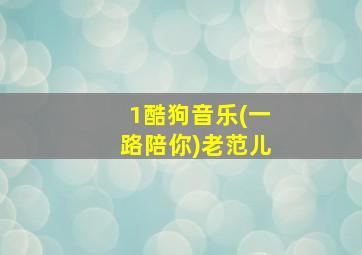 1酷狗音乐(一路陪你)老范儿